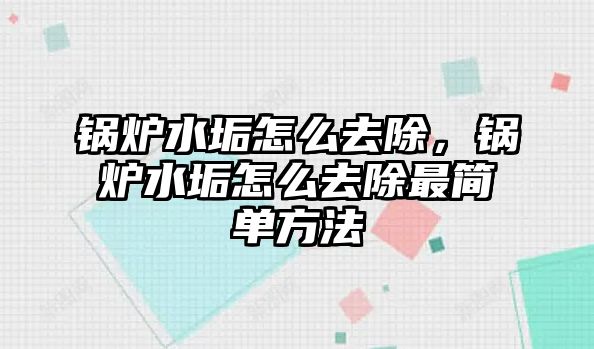 锅炉水垢怎么去除，锅炉水垢怎么去除最简单方法